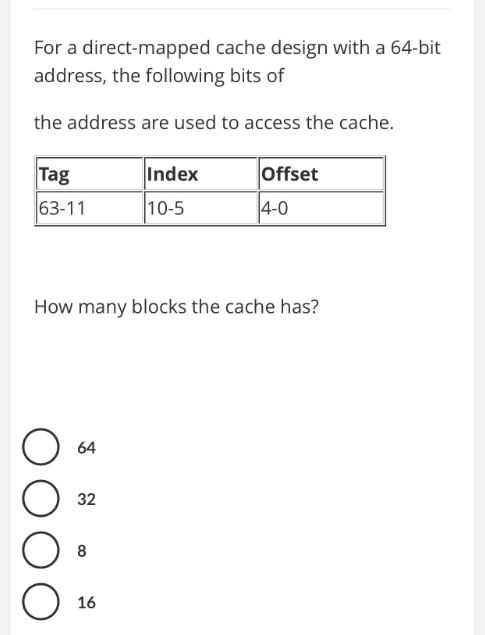 For a direct-mapped cache design with a 64-bit address, the following bits of

the address are used to access the cache.

| Tag | Index | Offset |
|---|---|---|
| 63-11 | 10-5 | 4-0 |

How many blocks the cache has?

64

32

8

16